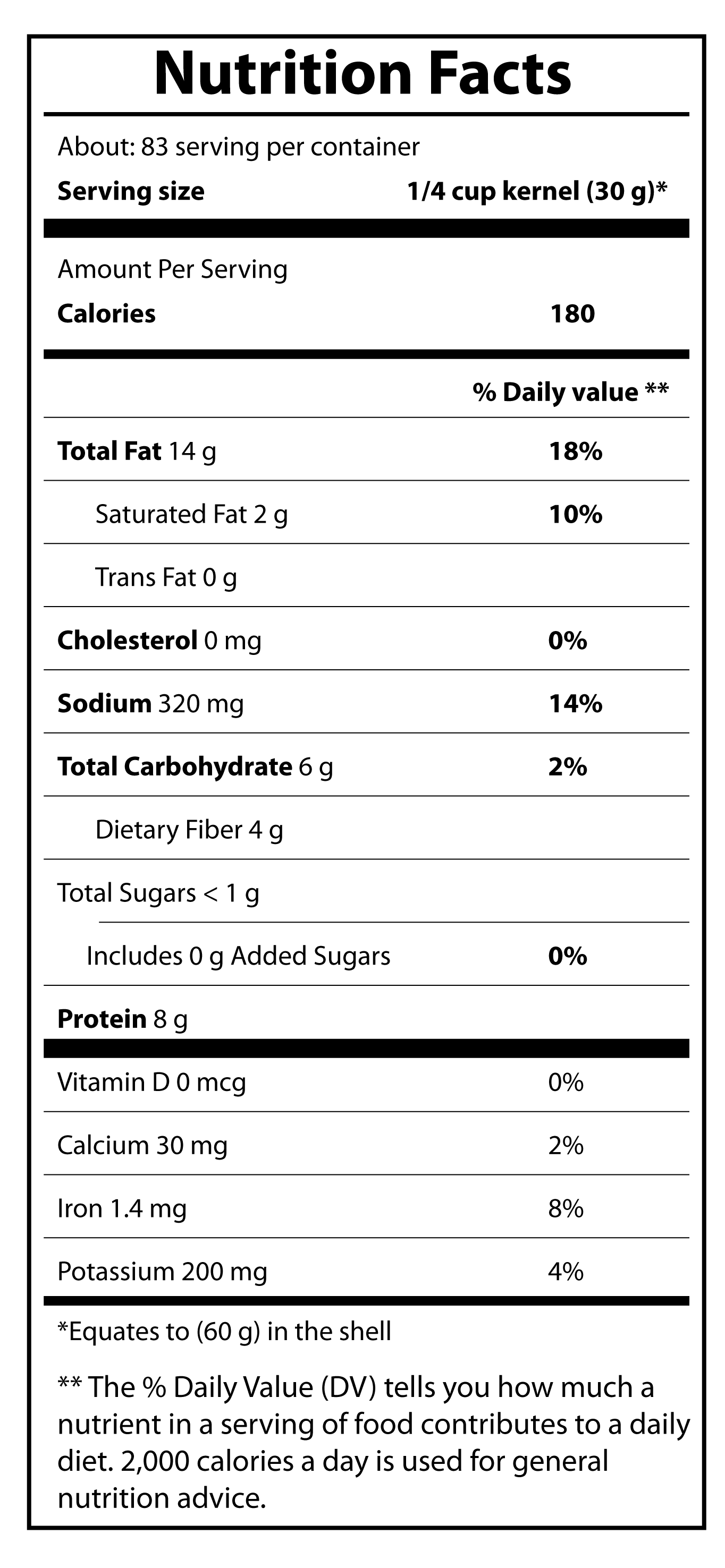 Nutrition Facts

About: 83 serving per container
Serving size 1/4 cup kernel (30 g)*

Amount Per Serving
Calories 180

% Daily value **

Total Fat 14 g 18%
Saturated Fat 2 g 10%
Trans Fat 0 g
Cholesterol 0 mg 0%
Sodium 320 mg 14%
Total Carbohydrate 6 g 2%
Dietary Fiber 4 g
Total Sugars < 1 g
Includes 0 g Added Sugars 0%
Protein 8 g

Vitamin D 0 mcg 0%
Calcium 30 mg 2%
Iron 1.4 mg 8%
Potassium 200 mg 4%

*Equates to (60 g) in the shell

** The % Daily Value (DV) tells you how much a nutrient in a serving of food contributes to a daily diet. 2,000 calories a day is used for general nutrition advice.